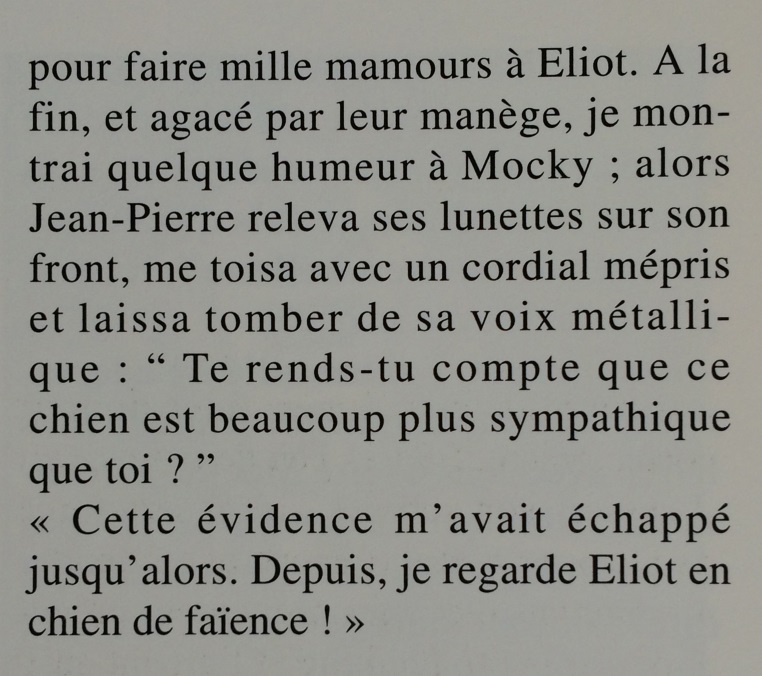 pour faire mille mamours à Eliot. A la fin, et agacé par leur manège, je montrai quelque humeur à Mocky ; alors Jean-Pierre releva ses lunettes sur son front, me toisa avec un cordial mépris et laissa tomber de sa voix métallique : " Te rends-tu compte que ce chien est beaucoup plus sympathique que toi ? "

« Cette évidence m'avait échappé jusqu'alors. Depuis, je regarde Eliot en chien de faïence ! »